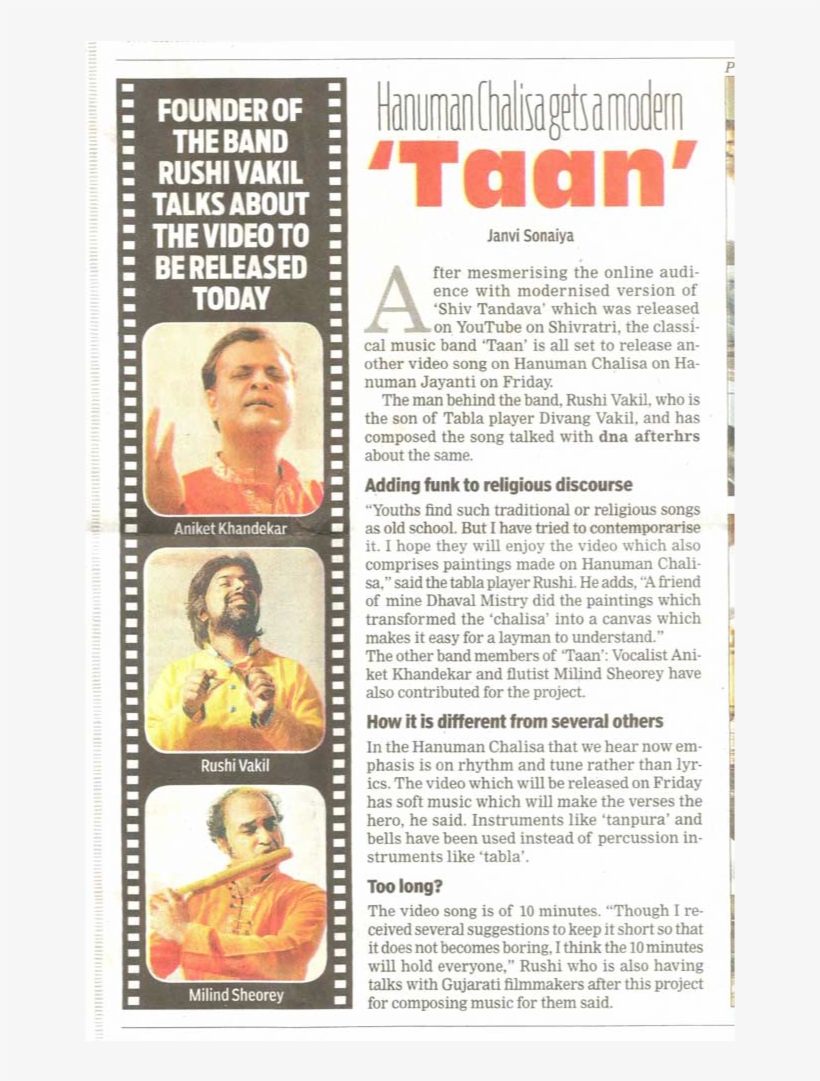 FOUNDER OF THE BAND RUSHI VAKIL TALKS ABOUT THE VIDEO TO BE RELEASED TODAY

Aniket Khandekar

Rushi Vakil

Milind Sheorey

Hanuman Chalisa gets a modern

'Taan'

Janvi Sonaiya

After mesmerising the online audience with modernised version of 'Shiv Tandava' which was released on YouTube on Shivratri, the classical music band 'Taan' is all set to release another video song on Hanuman Chalisa on Hanuman Jayanti on Friday.

The man behind the band, Rushi Vakil, who is the son of Tabla player Divang Vakil, and has composed the song talked with dna afterhrs about the same.

Adding funk to religious discourse

"Youths find such traditional or religious songs as old school. But I have tried to contemporarise it. I hope they will enjoy the video which also comprises paintings made on Hanuman Chalisa," said the tabla player Rushi. He adds, "A friend of mine Dhaval Mistry did the paintings which transformed the 'chalisa' into a canvas which makes it easy for a layman to understand."

The other band members of 'Taan': Vocalist Aniket Khandekar and flutist Milind Sheorey have also contributed for the project.

How it is different from several others

In the Hanuman Chalisa that we hear now emphasis is on rhythm and tune rather than lyrics. The video which will be released on Friday has soft music which will make the verses the hero, he said. Instruments like 'tanpura' and bells have been used instead of percussion instruments like 'tabla'.

Too long?

The video song is of 10 minutes. "Though I received several suggestions to keep it short so that it does not becomes boring, I think the 10 minutes will hold everyone," Rushi who is also having talks with Gujarati filmmakers after this project for composing music for them said.